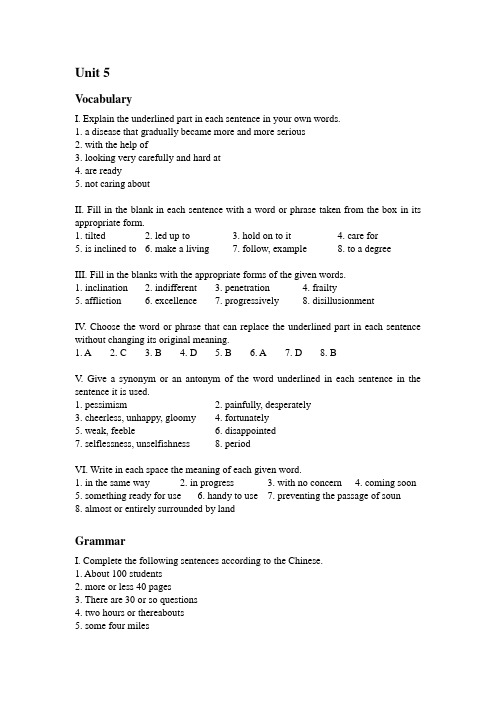 Unit 5

Vocabulary

I. Explain the underlined part in each sentence in your own words.
1. a disease that gradually became more and more serious
2. with the help of
3. looking very carefully and hard at
4. are ready
5. not caring about

II. Fill in the blank in each sentence with a word or phrase taken from the box in its appropriate form.
1. tilted 2. led up to 3. hold on to it 4. care for
5. is inclined to 6. make a living 7. follow, example 8. to a degree

III. Fill in the blanks with the appropriate forms of the given words.
1. inclination 2. indifferent 3. penetration 4. frailty
5. affliction 6. excellence 7. progressively 8. disillusionment

IV. Choose the word or phrase that can replace the underlined part in each sentence without changing its original meaning.
1. A 2. C 3. B 4. D 5. B 6. A 7. D 8. B

V. Give a synonym or an antonym of the word underlined in each sentence in the sentence it is used.
1. pessimism 2. painfully, desperately
3. cheerless, unhappy, gloomy 4. fortunately
5. weak, feeble 6. disappointed
7. selflessness, unselfishness 8. period

VI. Write in each space the meaning of each given word.
1. in the same way 2. in progress 3. with no concern 4. coming soon
5. something ready for use 6. handy to use 7. preventing the passage of soun
8. almost or entirely surrounded by land

Grammar

I. Complete the following sentences according to the Chinese.
1. About 100 students
2. more or less 40 pages
3. There are 30 or so questions
4. two hours or thereabouts
5. some four miles